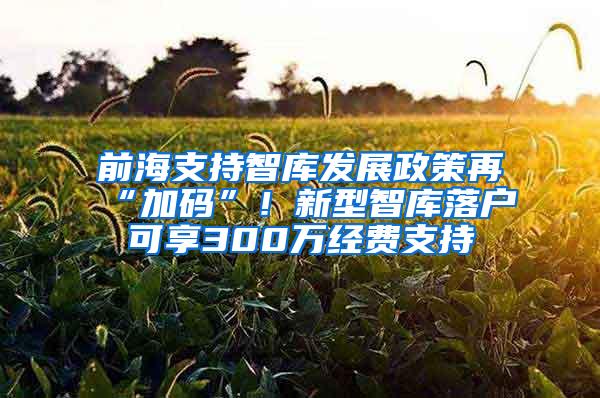 前海支持智库发展政策再“加码”！新型智库落户可享300万经费支持